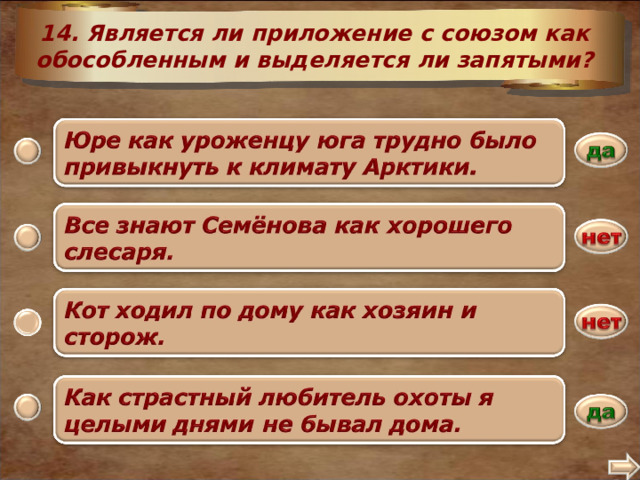 14. Является ли приложение с союзом как обособленным и выделяется ли запятыми?

Юре как уроженцу юга трудно было привыкнуть к климату Арктики.

да

Все знают Семёнова как хорошего слесаря.

нет

Кот ходил по дому как хозяин и сторож.

нет

Как страстный любитель охоты я целыми днями не бывал дома.

да